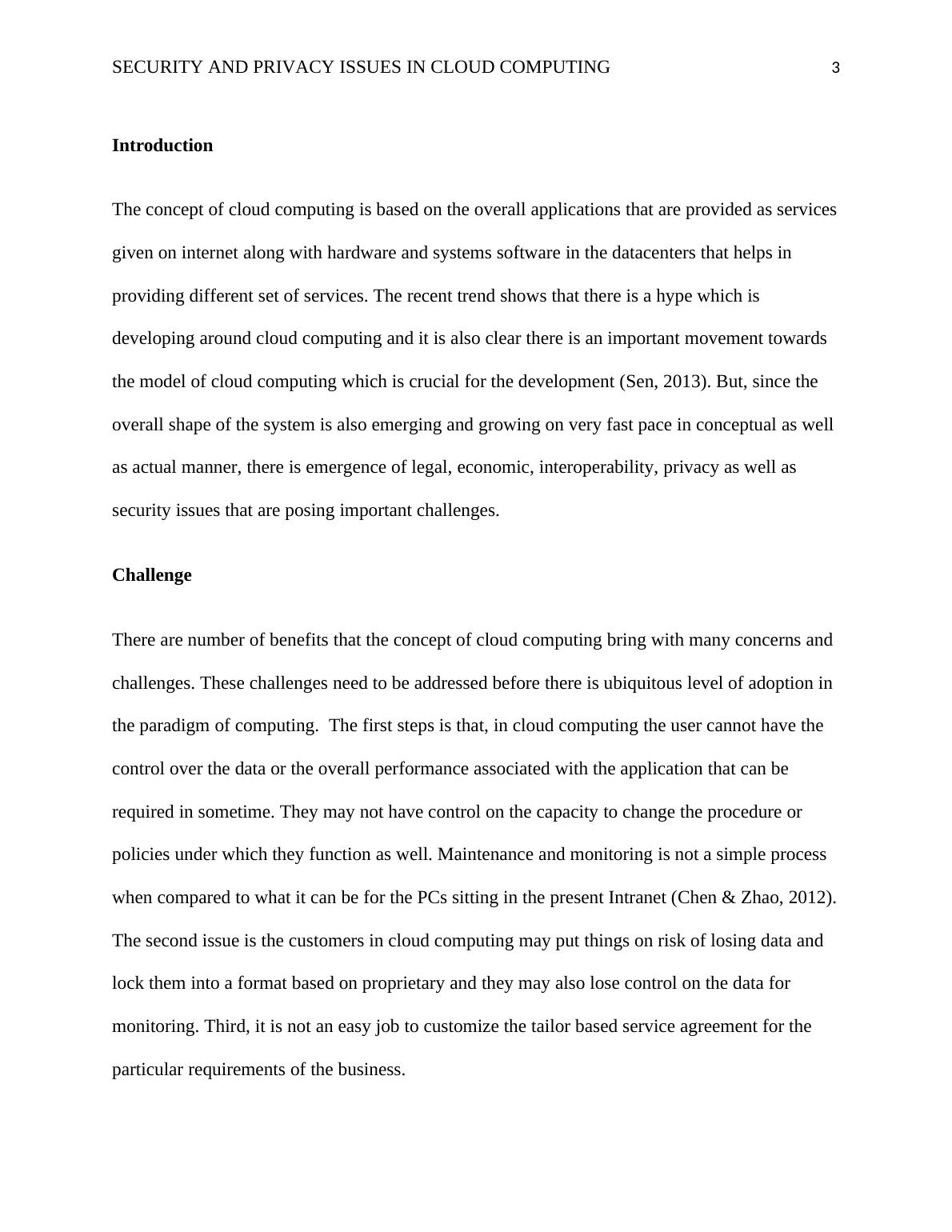 SECURITY AND PRIVACY ISSUES IN CLOUD COMPUTING 3

Introduction

The concept of cloud computing is based on the overall applications that are provided as services given on internet along with hardware and systems software in the datacenters that helps in providing different set of services. The recent trend shows that there is a hype which is developing around cloud computing and it is also clear there is an important movement towards the model of cloud computing which is crucial for the development (Sen, 2013). But, since the overall shape of the system is also emerging and growing on very fast pace in conceptual as well as actual manner, there is emergence of legal, economic, interoperability, privacy as well as security issues that are posing important challenges.

Challenge

There are number of benefits that the concept of cloud computing bring with many concerns and challenges. These challenges need to be addressed before there is ubiquitous level of adoption in the paradigm of computing. The first steps is that, in cloud computing the user cannot have the control over the data or the overall performance associated with the application that can be required in sometime. They may not have control on the capacity to change the procedure or policies under which they function as well. Maintenance and monitoring is not a simple process when compared to what it can be for the PCs sitting in the present Intranet (Chen & Zhao, 2012). The second issue is the customers in cloud computing may put things on risk of losing data and lock them into a format based on proprietary and they may also lose control on the data for monitoring. Third, it is not an easy job to customize the tailor based service agreement for the particular requirements of the business.